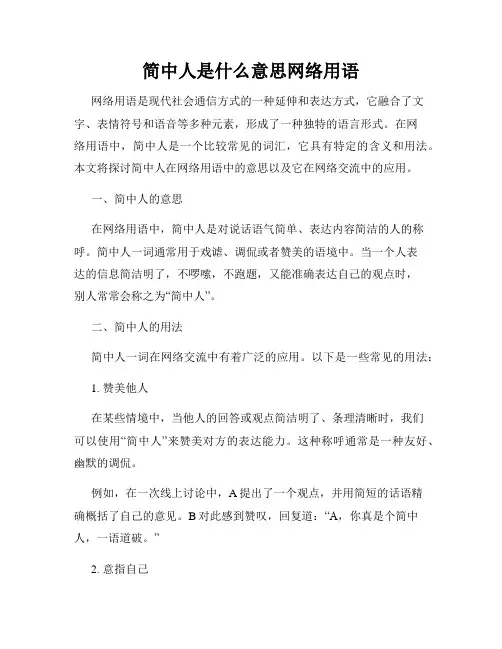 简中人是什么意思网络用语

网络用语是现代社会通信方式的一种延伸和表达方式，它融合了文字、表情符号和语音等多种元素，形成了一种独特的语言形式。在网络用语中，简中人是一个比较常见的词汇，它具有特定的含义和用法。本文将探讨简中人在网络用语中的意思以及它在网络交流中的应用。

一、简中人的意思

在网络用语中，简中人是对说话语气简单、表达内容简洁的人的称呼。简中人一词通常用于戏谑、调侃或者赞美的语境中。当一个人表达的信息简洁明了，不啰嗦，不跑题，又能准确表达自己的观点时，别人常常会称之为“简中人”。

二、简中人的用法

简中人一词在网络交流中有着广泛的应用。以下是一些常见的用法：

1. 赞美他人

在某些情境中，当他人的回答或观点简洁明了、条理清晰时，我们可以使用“简中人”来赞美对方的表达能力。这种称呼通常是一种友好、幽默的调侃。

例如，在一次线上讨论中，A 提出了一个观点，并用简短的话语精确概括了自己的意见。B 对此感到赞叹，回复道：“A，你真是个简中人，一语道破。”

2. 意指自己